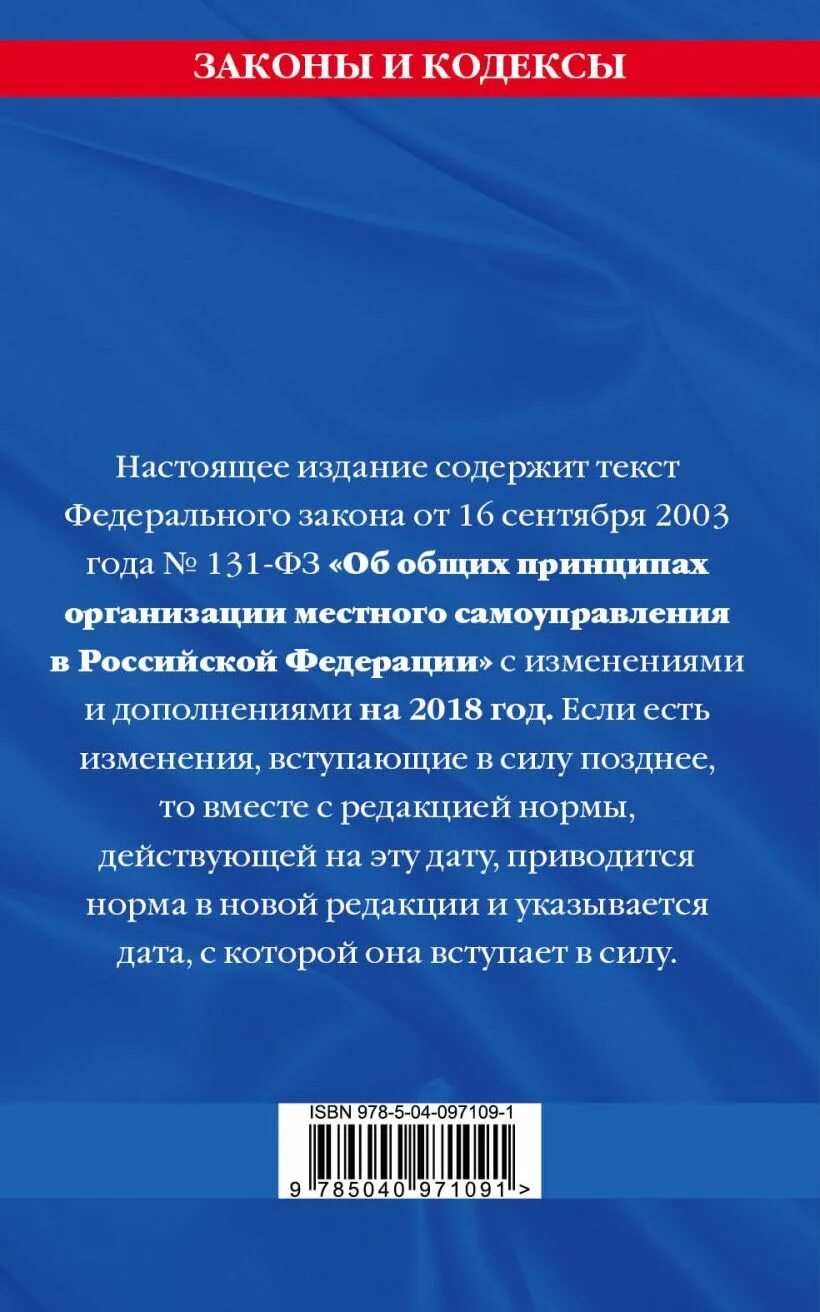 ЗАКОНЫ И КОДЕКСЫ

Настоящее издание содержит текст Федерального закона от 16 сентября 2003 года № 131-ФЗ «Об общих принципах организации местного самоуправления в Российской Федерации» с изменениями и дополнениями на 2018 год. Если есть изменения, вступающие в силу позднее, то вместе с редакцией нормы, действующей на эту дату, приводится норма в новой редакции и указывается дата, с которой она вступает в силу.

ISBN 978-5-04-097109-1

9 785040 971091 >